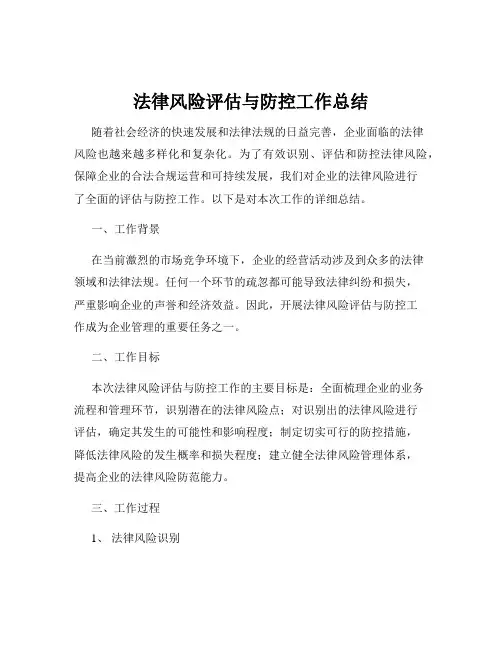 法律风险评估与防控工作总结

随着社会经济的快速发展和法律法规的日益完善，企业面临的法律风险也越来越多样化和复杂化。为了有效识别、评估和防控法律风险，保障企业的合法合规运营和可持续发展，我们对企业的法律风险进行了全面的评估与防控工作。以下是对本次工作的详细总结。

一、工作背景

在当前激烈的市场竞争环境下，企业的经营活动涉及到众多的法律领域和法律法规。任何一个环节的疏忽都可能导致法律纠纷和损失，严重影响企业的声誉和经济效益。因此，开展法律风险评估与防控工作成为企业管理的重要任务之一。

二、工作目标

本次法律风险评估与防控工作的主要目标是：全面梳理企业的业务流程和管理环节，识别潜在的法律风险点；对识别出的法律风险进行评估，确定其发生的可能性和影响程度；制定切实可行的防控措施，降低法律风险的发生概率和损失程度；建立健全法律风险管理体系，提高企业的法律风险防范能力。

三、工作过程

1、 法律风险识别